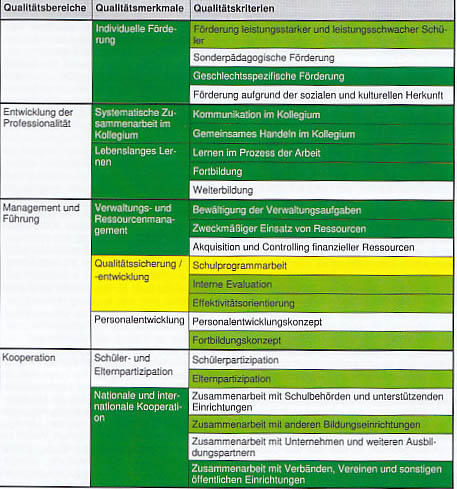 | Qualitätsbereiche | Qualitätsmerkmale | Qualitätskriterien |
|---|---|---|
| | Individuelle Förderung | Förderung leistungsstarker und leistungsschwacher Schüler |
| | | Sonderpädagogische Förderung |
| | | Geschlechtsspezifische Förderung |
| | | Förderung aufgrund der sozialen und kulturellen Herkunft |
| Entwicklung der Professionalität | Systematische Zusammenarbeit im Kollegium | Kommunikation im Kollegium |
| | | Gemeinsames Handeln im Kollegium |
| | Lebenslanges Lernen | Lernen im Prozess der Arbeit |
| | | Fortbildung |
| | | Weiterbildung |
| Management und Führung | Verwaltungs- und Ressourcenmanagement | Bewältigung der Verwaltungsaufgaben |
| | | Zweckmäßiger Einsatz von Ressourcen |
| | | Akquisition und Controlling finanzieller Ressourcen |
| | Qualitätssicherung / -entwicklung | Schulprogrammarbeit |
| | | Interne Evaluation |
| | | Effektivitätsorientierung |
| | Personalentwicklung | Personalentwicklungskonzept |
| | | Fortbildungskonzept |
| Kooperation | Schüler- und Elternpartizipation | Schülerpartizipation |
| | | Elternpartizipation |
| | Nationale und internationale Kooperation | Zusammenarbeit mit Schulbehörden und unterstützenden Einrichtungen |
| | | Zusammenarbeit mit anderen Bildungseinrichtungen |
| | | Zusammenarbeit mit Unternehmen und weiteren Ausbildungspartnern |
| | | Zusammenarbeit mit Verbänden, Vereinen und sonstigen öffentlichen Einrichtungen |